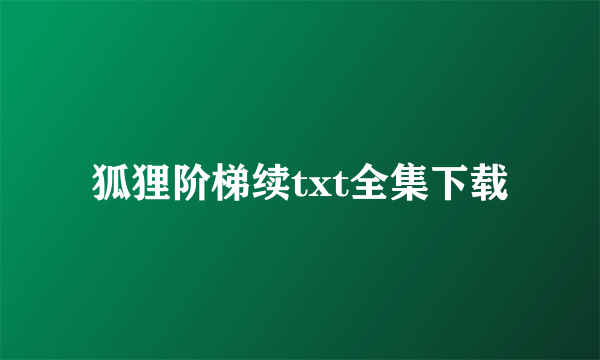 狐狸阶梯续txt全集下载